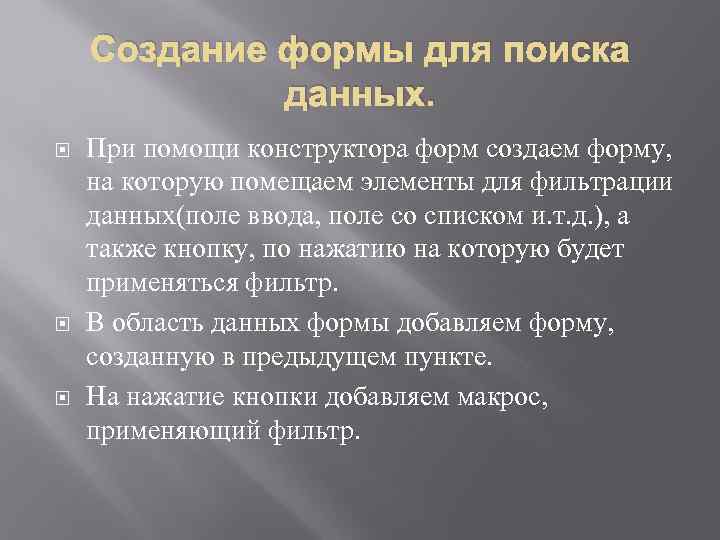 Создание формы для поиска данных.

При помощи конструктора форм создаем форму, на которую помещаем элементы для фильтрации данных(поле ввода, поле со списком и.т.д.), а также кнопку, по нажатию на которую будет применяться фильтр.

В область данных формы добавляем форму, созданную в предыдущем пункте.

На нажатие кнопки добавляем макрос, применяющий фильтр.